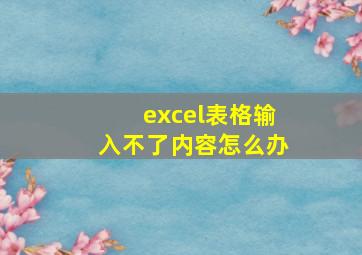 excel表格输入不了内容怎么办